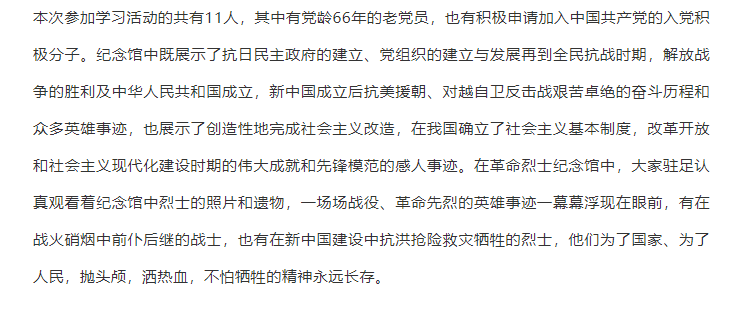 本次参加学习活动的共有11人，其中有党龄66年的老党员，也有积极申请加入中国共产党的入党积极分子。纪念馆中既展示了抗日民主政府的建立、党组织的建立与发展再到全民抗战时期，解放战争的胜利及中华人民共和国成立，新中国成立后抗美援朝、对越自卫反击战艰苦卓绝的奋斗历程和众多英雄事迹，也展示了创造性地完成社会主义改造，在我国确立了社会主义基本制度，改革开放和社会主义现代化建设时期的伟大成就和先锋模范的感人事迹。在革命烈士纪念馆中，大家驻足认真观看着纪念馆中烈士的照片和遗物，一场场战役、革命先烈的英雄事迹一幕幕浮现在眼前，有在战火硝烟中前仆后继的战士，也有在新中国建设中抗洪抢险救灾牺牲的烈士，他们为了国家、为了人民，抛头颅，洒热血，不怕牺牲的精神永远长存。